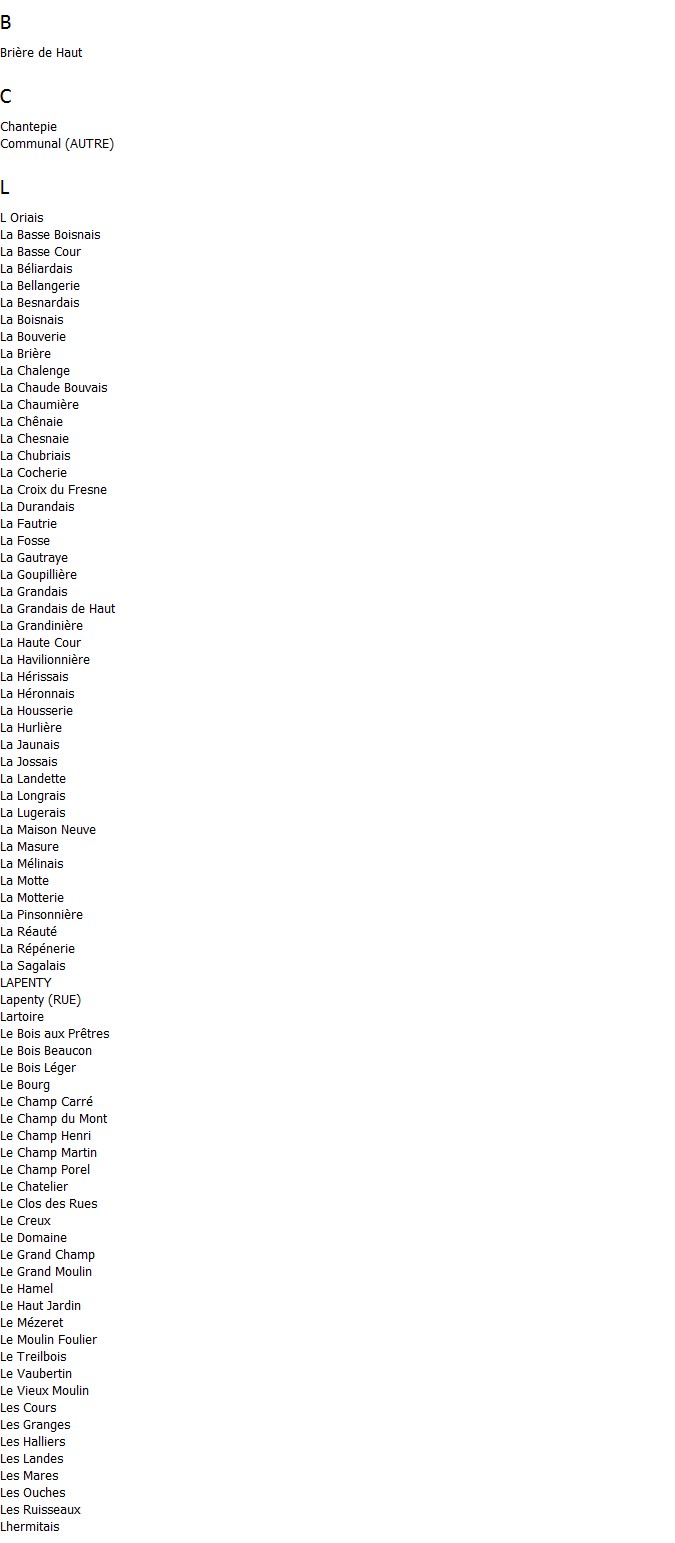 B

Brière de Haut

C

Chantepie
Communal (AUTRE)

L

L Oriais
La Basse Boisnais
La Basse Cour
La Béliardais
La Bellangerie
La Besnardais
La Boisnais
La Bouverie
La Brière
La Chalenge
La Chaude Bouvais
La Chaumière
La Chênaie
La Chesnaie
La Chubriais
La Cocherie
La Croix du Fresne
La Durandais
La Fautrie
La Fosse
La Gautraye
La Goupillière
La Grandais
La Grandais de Haut
La Grandinière
La Haute Cour
La Havilionnière
La Hérissais
La Héronnais
La Housserie
La Hurlière
La Jaunais
La Jossais
La Landette
La Longrais
La Lugerais
La Maison Neuve
La Masure
La Mélinais
La Motte
La Motterie
La Pinsonnière
La Réauté
La Répénerie
La Sagalais
LAPENTY
Lapenty (RUE)
Lartoire
Le Bois aux Prêtres
Le Bois Beaucon
Le Bois Léger
Le Bourg
Le Champ Carré
Le Champ du Mont
Le Champ Henri
Le Champ Martin
Le Champ Porel
Le Chatelier
Le Clos des Rues
Le Creux
Le Domaine
Le Grand Champ
Le Grand Moulin
Le Hamel
Le Haut Jardin
Le Mézeret
Le Moulin Foulier
Le Treilbois
Le Vaubertin
Le Vieux Moulin
Les Cours
Les Granges
Les Halliers
Les Landes
Les Mares
Les Ouches
Les Ruisseaux
Lhermitais